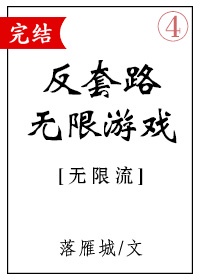 完结

④

反套路
无限游戏

[无限流]

落雁城/文